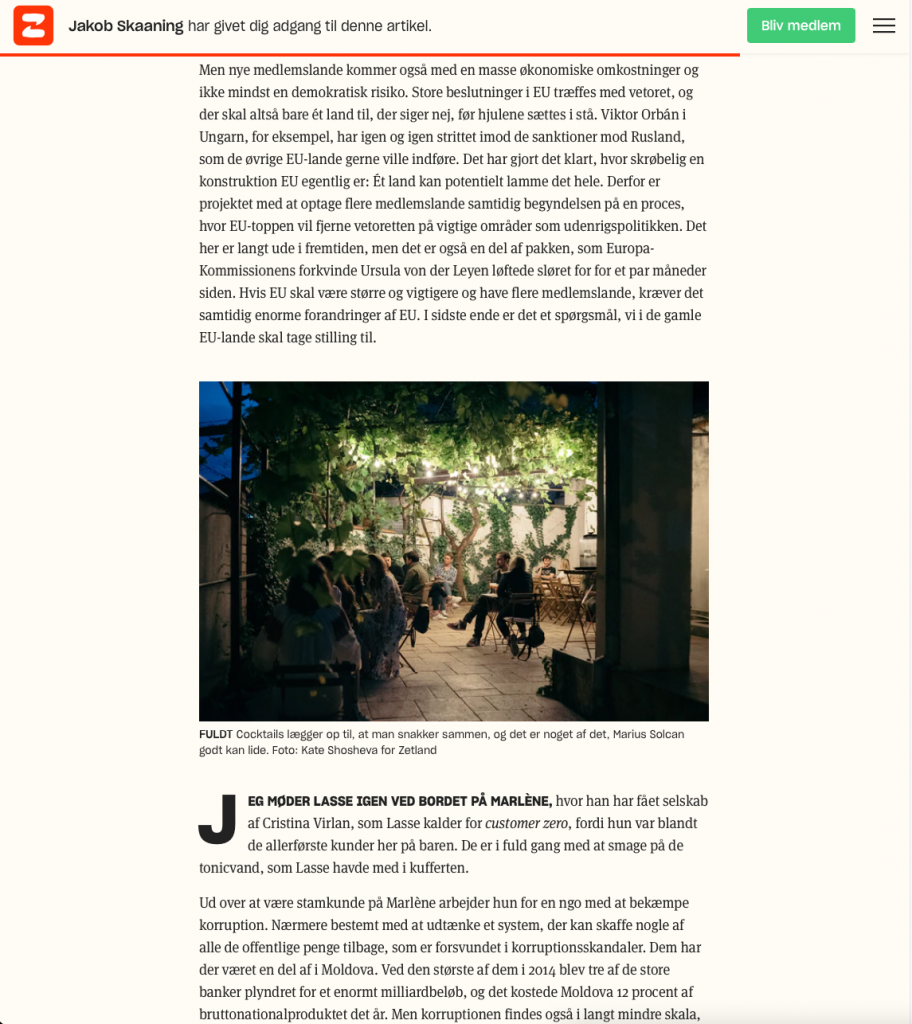 Jakob Skaaning har givet dig adgang til denne artikel.

Bliv medlem

Men nye medlemslande kommer også med en masse økonomiske omkostninger og ikke mindst en demokratisk risiko. Store beslutninger i EU træffes med vetoret, og der skal altså bare ét land til, der siger nej, før hjulene sættes i stå. Viktor Orbán i Ungarn, for eksempel, har igen og igen strittet imod de sanktioner mod Rusland, som de øvrige EU-lande gerne ville indføre. Det har gjort det klart, hvor skrøbelig en konstruktion EU egentlig er: Ét land kan potentielt lamme det hele. Derfor er projektet med at optage flere medlemslande samtidig begyndelsen på en proces, hvor EU-toppen vil fjerne vetoretten på vigtige områder som udenrigspolitikken. Det her er langt ude i fremtiden, men det er også en del af pakken, som Europa-Kommissionens forkvinde Ursula von der Leyen løftede sløret for for et par måneder siden. Hvis EU skal være større og vigtigere og have flere medlemslande, kræver det samtidig enorme forandringer af EU. I sidste ende er det et spørgsmål, vi i de gamle EU-lande skal tage stilling til.

FULDT Cocktails lægger op til, at man snakker sammen, og det er noget af det, Marius Solcan godt kan lide. Foto: Kate Shosheva for Zetland

JEG MØDER LASSE IGEN VED BORDET PÅ MARLÈNE, hvor han har fået selskab af Cristina Virlan, som Lasse kalder for customer zero, fordi hun var blandt de allerførste kunder her på baren. De er i fuld gang med at smage på de tonicvand, som Lasse havde med i kufferten.

Ud over at være stamkunde på Marlène arbejder hun for en ngo med at bekæmpe korruption. Nærmere bestemt med at udtænke et system, der kan skaffe nogle af alle de offentlige penge tilbage, som er forsvundet i korruptionsskandaler. Dem har der været en del af i Moldova. Ved den største af dem i 2014 blev tre af de store banker plyndret for et enormt milliardbeløb, og det kostede Moldova 12 procent af bruttonationalproduktet det år. Men korruptionen findes også i langt mindre skala,